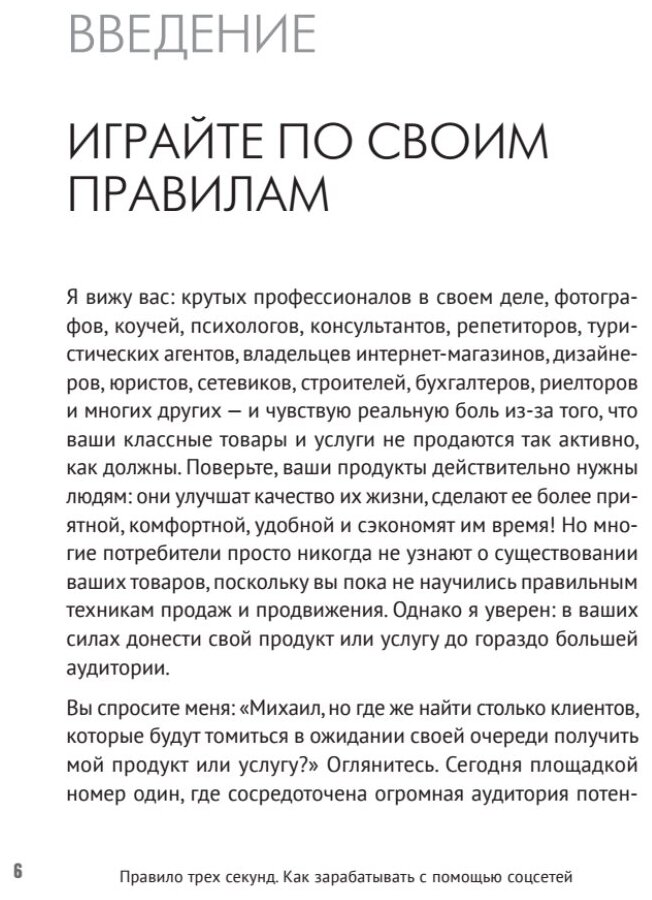 ВВЕДЕНИЕ

ИГРАЙТЕ ПО СВОИМ ПРАВИЛАМ

Я вижу вас: крутых профессионалов в своем деле, фотографов, коучей, психологов, консультантов, репетиторов, туристических агентов, владельцев интернет-магазинов, дизайнеров, юристов, сетевиков, строителей, бухгалтеров, риелторов и многих других — и чувствую реальную боль из-за того, что ваши классные товары и услуги не продаются так активно, как должны. Поверьте, ваши продукты действительно нужны людям: они улучшат качество их жизни, сделают ее более приятной, комфортной, удобной и сэкономят им время! Но многие потребители просто никогда не узнают о существовании ваших товаров, поскольку вы пока не научились правильным техникам продаж и продвижения. Однако я уверен: в ваших силах донести свой продукт или услугу до гораздо большей аудитории.

Вы спросите меня: «Михаил, но где же найти столько клиентов, которые будут томиться в ожидании своей очереди получить мой продукт или услугу?» Оглянитесь. Сегодня площадкой номер один, где сосредоточена огромная аудитория потен-

6

Правило трех секунд. Как зарабатывать с помощью соцсетей